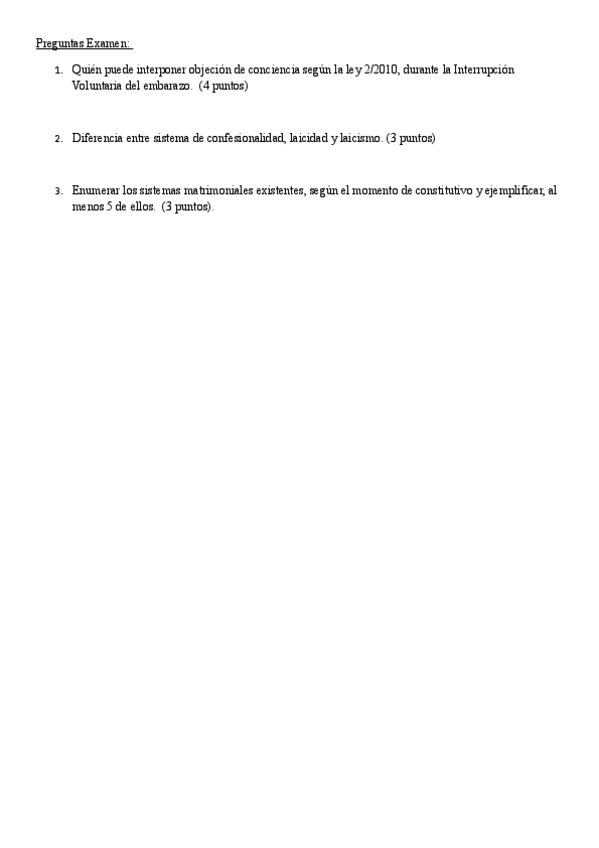 Preguntas Examen:

1. Quién puede interponer objeción de conciencia según la ley 2/2010, durante la Interrupción Voluntaria del embarazo. (4 puntos)

2. Diferencia entre sistema de confesionalidad, laicidad y laicismo. (3 puntos)

3. Enumerar los sistemas matrimoniales existentes, según el momento de constitutivo y ejemplificar, al menos 5 de ellos. (3 puntos).